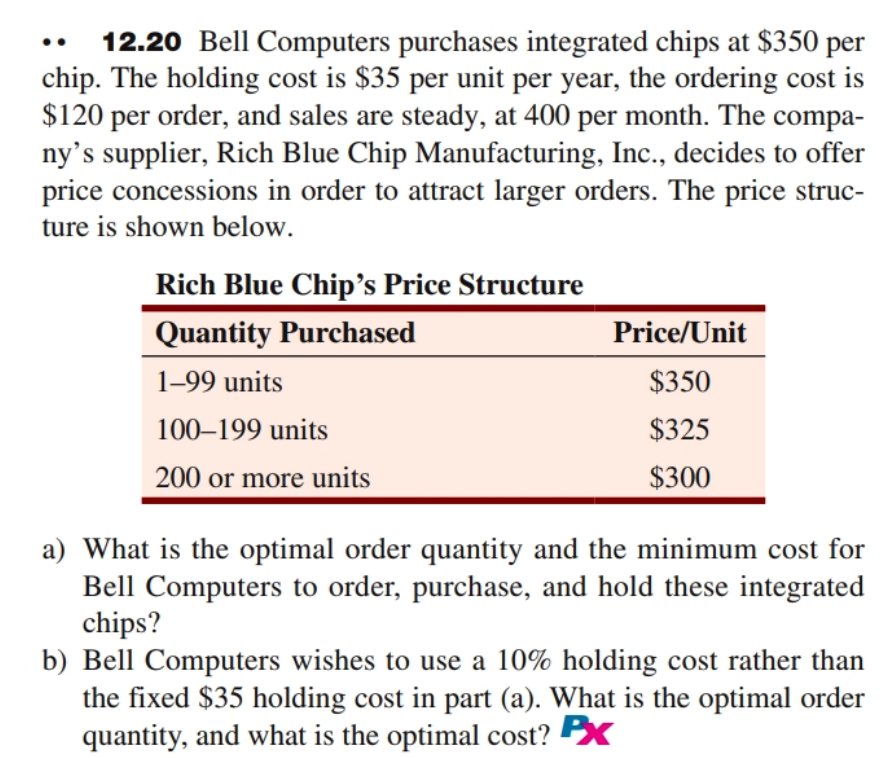 •• 12.20 Bell Computers purchases integrated chips at \$350 per chip. The holding cost is \$35 per unit per year, the ordering cost is \$120 per order, and sales are steady, at 400 per month. The company's supplier, Rich Blue Chip Manufacturing, Inc., decides to offer price concessions in order to attract larger orders. The price structure is shown below.

Rich Blue Chip's Price Structure

| Quantity Purchased | Price/Unit |
|---|---|
| 1–99 units | \$350 |
| 100–199 units | \$325 |
| 200 or more units | \$300 |

a) What is the optimal order quantity and the minimum cost for Bell Computers to order, purchase, and hold these integrated chips?
b) Bell Computers wishes to use a 10% holding cost rather than the fixed \$35 holding cost in part (a). What is the optimal order quantity, and what is the optimal cost? PX